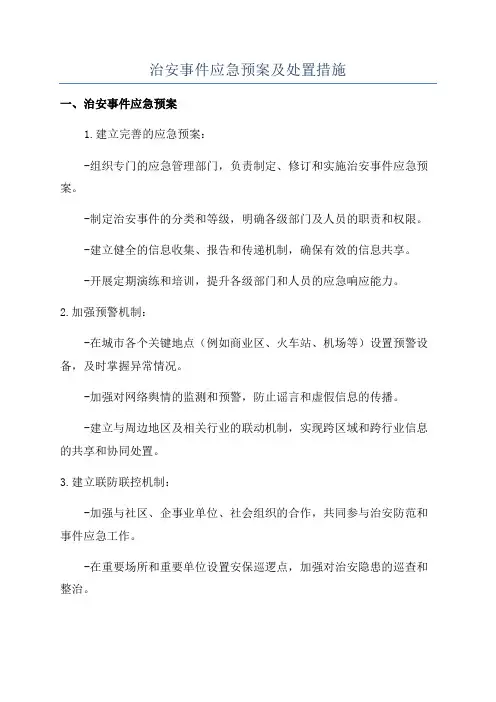 治安事件应急预案及处置措施

一、治安事件应急预案

1.建立完善的应急预案：

-组织专门的应急管理部门，负责制定、修订和实施治安事件应急预案。

-制定治安事件的分类和等级，明确各级部门及人员的职责和权限。

-建立健全的信息收集、报告和传递机制，确保有效的信息共享。

-开展定期演练和培训，提升各级部门和人员的应急响应能力。

2.加强预警机制：

-在城市各个关键地点（例如商业区、火车站、机场等）设置预警设备，及时掌握异常情况。

-加强对网络舆情的监测和预警，防止谣言和虚假信息的传播。

-建立与周边地区及相关行业的联动机制，实现跨区域和跨行业信息的共享和协同处置。

3.建立联防联控机制：

-加强与社区、企事业单位、社会组织的合作，共同参与治安防范和事件应急工作。

-在重要场所和重要单位设置安保巡逻点，加强对治安隐患的巡查和整治。